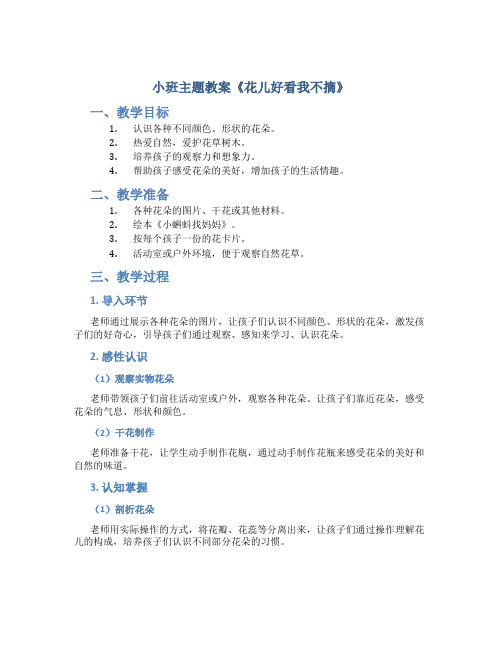 小班主题教案《花儿好看我不摘》

一、教学目标

1. 认识各种不同颜色、形状的花朵。
2. 热爱自然，爱护花草树木。
3. 培养孩子的观察力和想象力。
4. 帮助孩子感受花朵的美好，增加孩子的生活情趣。

二、教学准备

1. 各种花朵的图片、干花或其他材料。
2. 绘本《小蝌蚪找妈妈》。
3. 按每个孩子一份的花卡片。
4. 活动室或户外环境，便于观察自然花草。

三、教学过程

1. 导入环节

老师通过展示各种花朵的图片，让孩子们认识不同颜色、形状的花朵，激发孩子们的好奇心，引导孩子们通过观察、感知来学习、认识花朵。

2. 感性认识

（1）观察实物花朵

老师带领孩子们前往活动室或户外，观察各种花朵。让孩子们靠近花朵，感受花朵的气息、形状和颜色。

（2）干花制作

老师准备干花，让学生动手制作花瓶，通过动手制作花瓶来感受花朵的美好和自然的味道。

3. 认知掌握

（1）剖析花朵

老师用实际操作的方式，将花瓣、花蕊等分离出来，让孩子们通过操作理解花儿的构成，培养孩子们认识不同部分花朵的习惯。